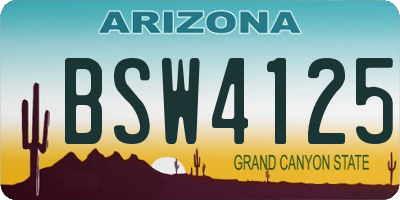 ARIZONA

BSW4125

GRAND CANYON STATE